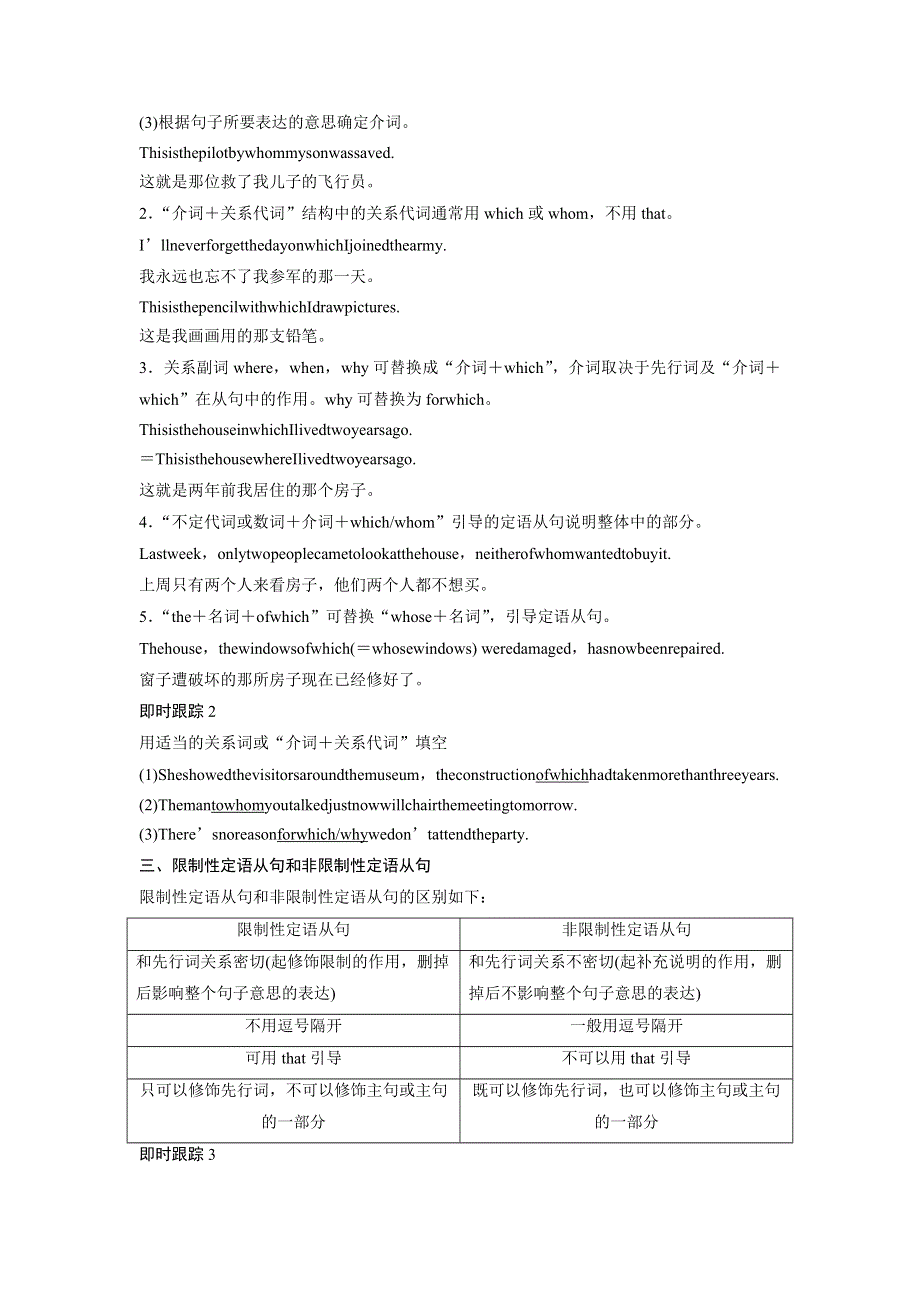 (3)根据句子所要表达的意思确定介词。

Thisisthepilotbywhommysonwassaved.

这就是那位救了我儿子的飞行员。

2．“介词＋关系代词”结构中的关系代词通常用 which 或 whom，不用 that。

I’llneverforgetthedayonwhichIjoinedthearmy.

我永远也忘不了我参军的那一天。

ThisisthepencilwithwhichIdrawpictures.

这是我画画用的那支铅笔。

3．关系副词 where，when，why 可替换成“介词＋which”，介词取决于先行词及“介词＋which”在从句中的作用。why 可替换为 forwhich。

ThisisthehouseinwhichIlivedtwoyearsago.

＝ThisisthehousewhereIlivedtwoyearsago.

这就是两年前我居住的那个房子。

4．“不定代词或数词＋介词＋which/whom”引导的定语从句说明整体中的部分。

Lastweek，onlytwopeoplecametolookatthehouse，neitherofwhomwantedtobuyit.

上周只有两个人来看房子，他们两个人都不想买。

5．“the＋名词＋ofwhich”可替换“whose＋名词”，引导定语从句。

Thehouse，thewindowsofwhich(＝whosewindows) weredamaged，hasnowbeenrepaired.

窗子遭破坏的那所房子现在已经修好了。

即时跟踪 2

用适当的关系词或“介词＋关系代词”填空

(1)Sheshowedthevisitorsaroundthemuseum，theconstructionofwhichhadtakenmorethanthreeyears.

(2)Themantowhomyoutalkedjustnowwillchairthemeetingtomorrow.

(3)There’snoreasonforwhich/whywedon’tattendtheparty.

三、限制性定语从句和非限制性定语从句

限制性定语从句和非限制性定语从句的区别如下：

| 限制性定语从句 | 非限制性定语从句 |
|---|---|
| 和先行词关系密切(起修饰限制的作用，删掉后影响整个句子意思的表达) | 和先行词关系不密切(起补充说明的作用，删掉后不影响整个句子意思的表达) |
| 不用逗号隔开 | 一般用逗号隔开 |
| 可用 that 引导 | 不可以用 that 引导 |
| 只可以修饰先行词，不可以修饰主句或主句的一部分 | 既可以修饰先行词，也可以修饰主句或主句的一部分 |

即时跟踪 3